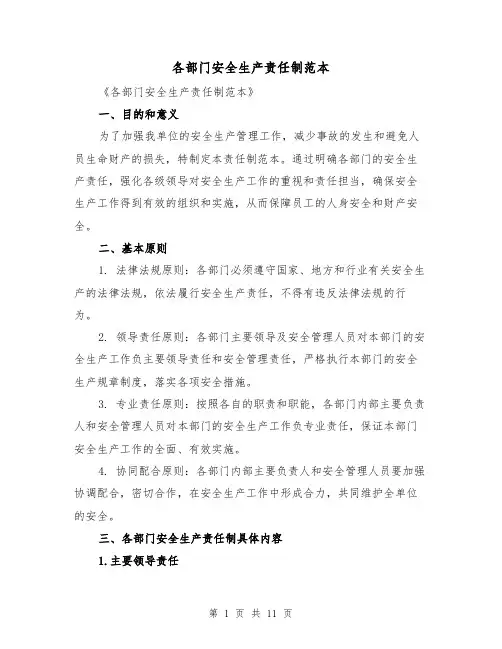 各部门安全生产责任制范本

《各部门安全生产责任制范本》

一、目的和意义

为了加强我单位的安全生产管理工作，减少事故的发生和避免人员生命财产的损失，特制定本责任制范本。通过明确各部门的安全生产责任，强化各级领导对安全生产工作的重视和责任担当，确保安全生产工作得到有效的组织和实施，从而保障员工的人身安全和财产安全。

二、基本原则

1. 法律法规原则：各部门必须遵守国家、地方和行业有关安全生产的法律法规，依法履行安全生产责任，不得有违反法律法规的行为。

2. 领导责任原则：各部门主要领导及安全管理人员对本部门的安全生产工作负主要领导责任和安全管理责任，严格执行本部门的安全生产规章制度，落实各项安全措施。

3. 专业责任原则：按照各自的职责和职能，各部门内部主要负责人和安全管理人员对本部门的安全生产工作负专业责任，保证本部门安全生产工作的全面、有效实施。

4. 协同配合原则：各部门内部主要负责人和安全管理人员要加强协调配合，密切合作，在安全生产工作中形成合力，共同维护全单位的安全。

三、各部门安全生产责任制具体内容

1.主要领导责任

第 1 页 共 11 页